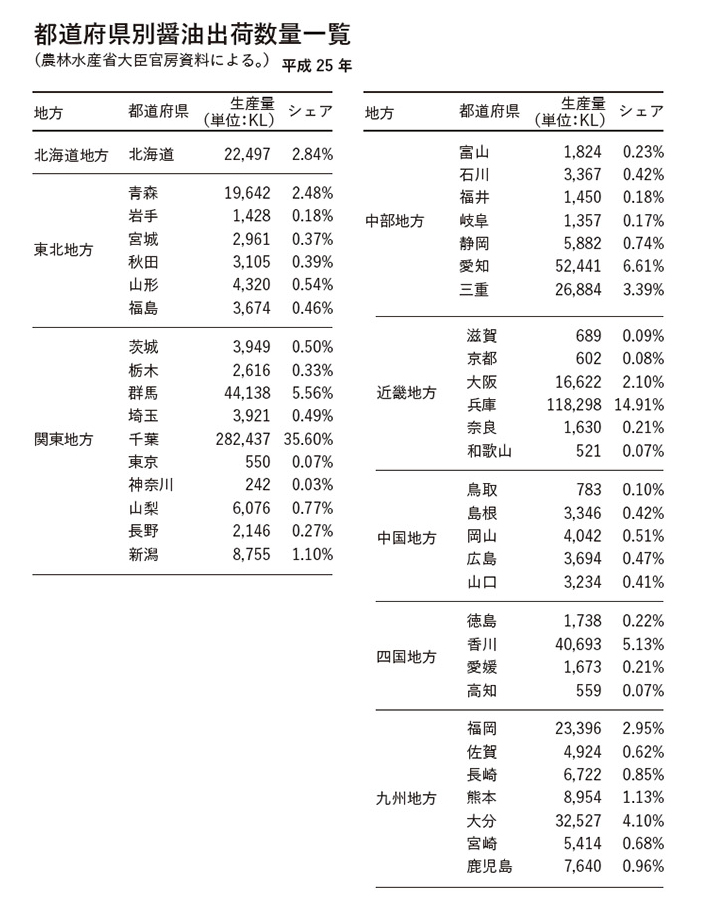 都道府県別醤油出荷数量一覧
（農林水産省大臣官房資料による。） 平成 25 年

| 地方 | 都道府県 | 生産量（単位:KL） | シェア |
|---|---|---|---|
| 北海道地方 | 北海道 | 22,497 | 2.84% |
| 東北地方 | 青森 | 19,642 | 2.48% |
| | 岩手 | 1,428 | 0.18% |
| | 宮城 | 2,961 | 0.37% |
| | 秋田 | 3,105 | 0.39% |
| | 山形 | 4,320 | 0.54% |
| | 福島 | 3,674 | 0.46% |
| 関東地方 | 茨城 | 3,949 | 0.50% |
| | 栃木 | 2,616 | 0.33% |
| | 群馬 | 44,138 | 5.56% |
| | 埼玉 | 3,921 | 0.49% |
| | 千葉 | 282,437 | 35.60% |
| | 東京 | 550 | 0.07% |
| | 神奈川 | 242 | 0.03% |
| | 山梨 | 6,076 | 0.77% |
| | 長野 | 2,146 | 0.27% |
| | 新潟 | 8,755 | 1.10% |

| 地方 | 都道府県 | 生産量（単位:KL） | シェア |
|---|---|---|---|
| 中部地方 | 富山 | 1,824 | 0.23% |
| | 石川 | 3,367 | 0.42% |
| | 福井 | 1,450 | 0.18% |
| | 岐阜 | 1,357 | 0.17% |
| | 静岡 | 5,882 | 0.74% |
| | 愛知 | 52,441 | 6.61% |
| | 三重 | 26,884 | 3.39% |
| 近畿地方 | 滋賀 | 689 | 0.09% |
| | 京都 | 602 | 0.08% |
| | 大阪 | 16,622 | 2.10% |
| | 兵庫 | 118,298 | 14.91% |
| | 奈良 | 1,630 | 0.21% |
| | 和歌山 | 521 | 0.07% |
| 中国地方 | 鳥取 | 783 | 0.10% |
| | 島根 | 3,346 | 0.42% |
| | 岡山 | 4,042 | 0.51% |
| | 広島 | 3,694 | 0.47% |
| | 山口 | 3,234 | 0.41% |
| 四国地方 | 徳島 | 1,738 | 0.22% |
| | 香川 | 40,693 | 5.13% |
| | 愛媛 | 1,673 | 0.21% |
| | 高知 | 559 | 0.07% |
| 九州地方 | 福岡 | 23,396 | 2.95% |
| | 佐賀 | 4,924 | 0.62% |
| | 長崎 | 6,722 | 0.85% |
| | 熊本 | 8,954 | 1.13% |
| | 大分 | 32,527 | 4.10% |
| | 宮崎 | 5,414 | 0.68% |
| | 鹿児島 | 7,640 | 0.96% |